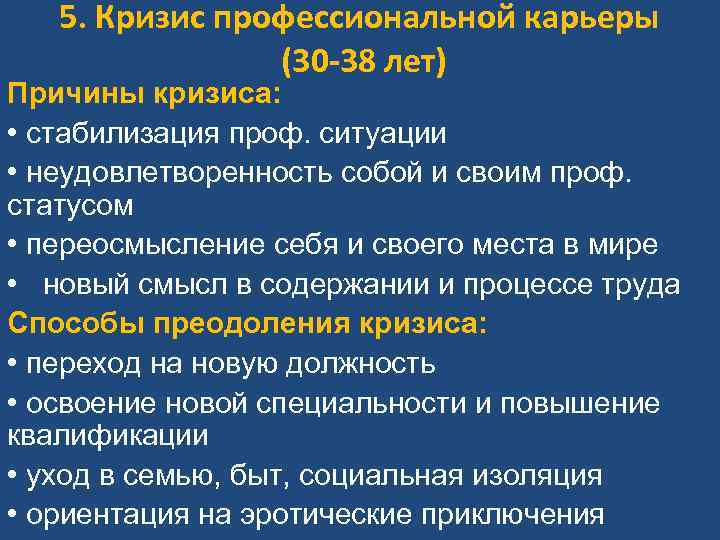 5. Кризис профессиональной карьеры (30-38 лет)

Причины кризиса:

• стабилизация проф. ситуации

• неудовлетворенность собой и своим проф. статусом

• переосмысление себя и своего места в мире

• новый смысл в содержании и процессе труда

Способы преодоления кризиса:

• переход на новую должность

• освоение новой специальности и повышение квалификации

• уход в семью, быт, социальная изоляция

• ориентация на эротические приключения